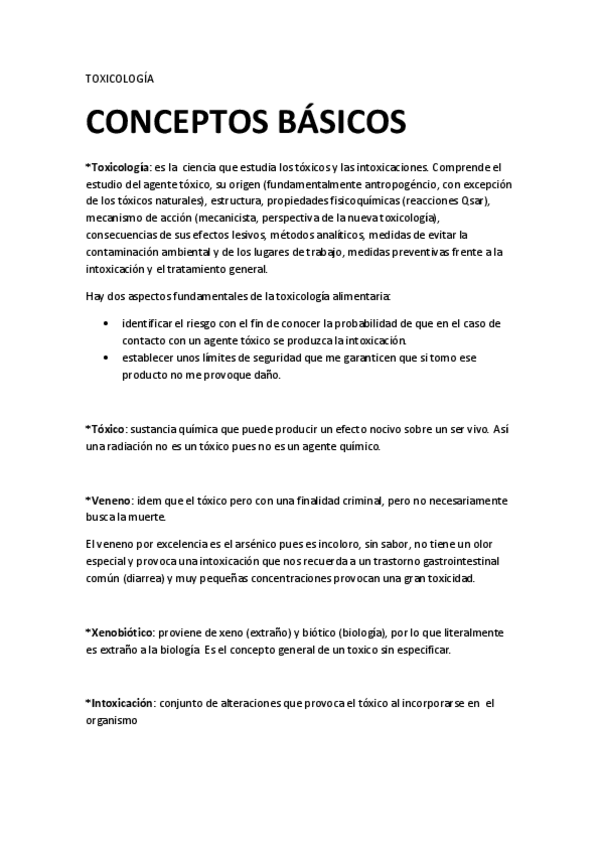 TOXICOLOGÍA

CONCEPTOS BÁSICOS

*Toxicología: es la ciencia que estudia los tóxicos y las intoxicaciones. Comprende el estudio del agente tóxico, su origen (fundamentalmente antropogéncio, con excepción de los tóxicos naturales), estructura, propiedades fisicoquímicas (reacciones Qsar), mecanismo de acción (mecanicista, perspectiva de la nueva toxicología), consecuencias de sus efectos lesivos, métodos analíticos, medidas de evitar la contaminación ambiental y de los lugares de trabajo, medidas preventivas frente a la intoxicación y el tratamiento general.

Hay dos aspectos fundamentales de la toxicología alimentaria:

• identificar el riesgo con el fin de conocer la probabilidad de que en el caso de contacto con un agente tóxico se produzca la intoxicación.
• establecer unos límites de seguridad que me garanticen que si tomo ese producto no me provoque daño.

*Tóxico: sustancia química que puede producir un efecto nocivo sobre un ser vivo. Así una radiación no es un tóxico pues no es un agente químico.

*Veneno: idem que el tóxico pero con una finalidad criminal, pero no necesariamente busca la muerte.

El veneno por excelencia es el arsénico pues es incoloro, sin sabor, no tiene un olor especial y provoca una intoxicación que nos recuerda a un trastorno gastrointestinal común (diarrea) y muy pequeñas concentraciones provocan una gran toxicidad.

*Xenobiótico: proviene de xeno (extraño) y biótico (biología), por lo que literalmente es extraño a la biología Es el concepto general de un toxico sin especificar.

*Intoxicación: conjunto de alteraciones que provoca el tóxico al incorporarse en el organismo